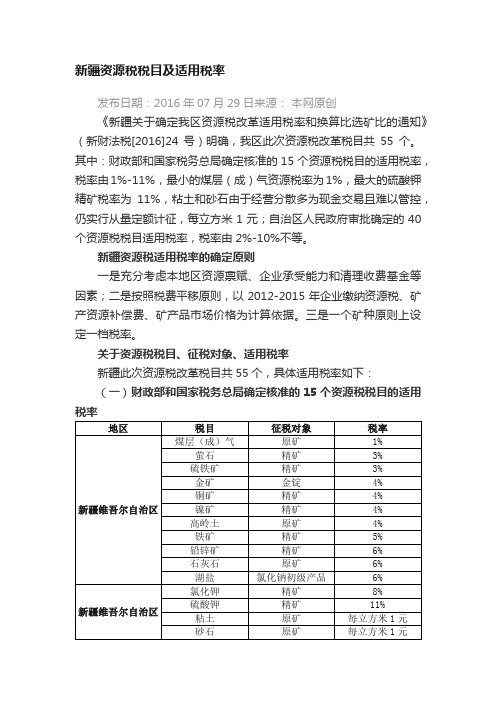 新疆资源税税目及适用税率

发布日期：2016 年 07 月 29 日来源： 本网原创

《新疆关于确定我区资源税改革适用税率和换算比选矿比的通知》（新财法税[2016]24 号）明确，我区此次资源税改革税目共 55 个。其中：财政部和国家税务总局确定核准的 15 个资源税税目的适用税率，税率由 1%-11%，最小的煤层（成）气资源税率为 1%，最大的硫酸钾精矿税率为 11%，粘土和砂石由于经营分散多为现金交易且难以管控，仍实行从量定额计征，每立方米 1 元；自治区人民政府审批确定的 40 个资源税税目适用税率，税率由 2%-10%不等。

新疆资源税适用税率的确定原则

一是充分考虑本地区资源禀赋、企业承受能力和清理收费基金等因素；二是按照税费平移原则，以 2012-2015 年企业缴纳资源税、矿产资源补偿费、矿产品市场价格为计算依据。三是一个矿种原则上设定一档税率。

关于资源税税目、征税对象、适用税率

新疆此次资源税改革税目共 55 个，具体适用税率如下：

（一）财政部和国家税务总局确定核准的 15 个资源税税目的适用税率

| 地区 | 税目 | 征税对象 | 税率 |
|---|---|---|---|
| 新疆维吾尔自治区 | 煤层（成）气 | 原矿 | 1% |
| | 萤石 | 精矿 | 3% |
| | 硫铁矿 | 精矿 | 3% |
| | 金矿 | 金锭 | 4% |
| | 铜矿 | 精矿 | 4% |
| | 镍矿 | 精矿 | 4% |
| | 高岭土 | 原矿 | 4% |
| | 铁矿 | 精矿 | 5% |
| | 铅锌矿 | 精矿 | 6% |
| | 石灰石 | 原矿 | 6% |
| | 湖盐 | 氯化钠初级产品 | 6% |
| 新疆维吾尔自治区 | 氯化钾 | 精矿 | 8% |
| | 硫酸钾 | 精矿 | 11% |
| | 粘土 | 原矿 | 每立方米 1 元 |
| | 砂石 | 原矿 | 每立方米 1 元 |